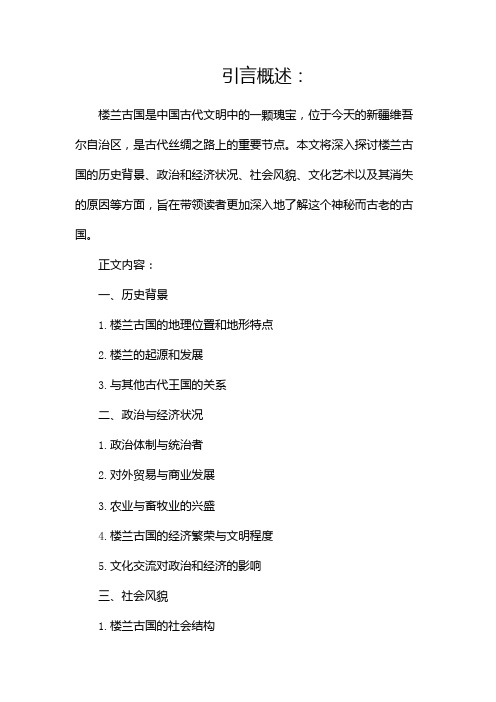 引言概述：

楼兰古国是中国古代文明中的一颗瑰宝，位于今天的新疆维吾尔自治区，是古代丝绸之路上的重要节点。本文将深入探讨楼兰古国的历史背景、政治和经济状况、社会风貌、文化艺术以及其消失的原因等方面，旨在带领读者更加深入地了解这个神秘而古老的古国。

正文内容：

一、历史背景

1. 楼兰古国的地理位置和地形特点

2. 楼兰的起源和发展

3. 与其他古代王国的关系

二、政治与经济状况

1. 政治体制与统治者

2. 对外贸易与商业发展

3. 农业与畜牧业的兴盛

4. 楼兰古国的经济繁荣与文明程度

5. 文化交流对政治和经济的影响

三、社会风貌

1. 楼兰古国的社会结构